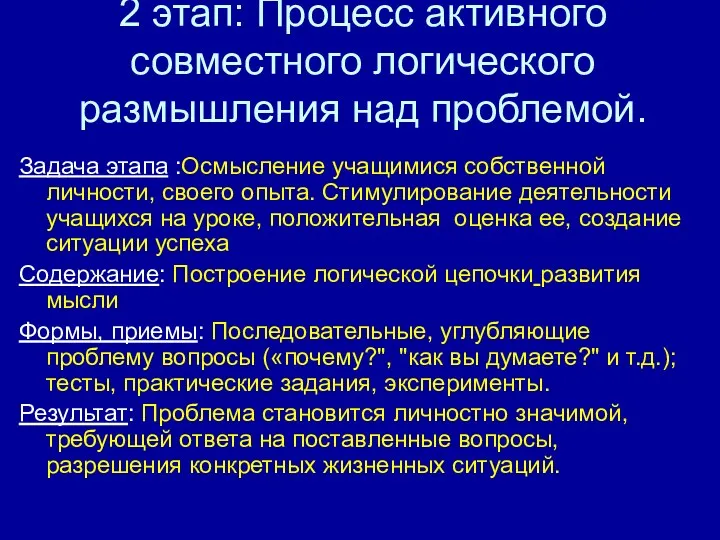 2 этап: Процесс активного совместного логического размышления над проблемой.

Задача этапа :Осмысление учащимися собственной личности, своего опыта. Стимулирование деятельности учащихся на уроке, положительная оценка ее, создание ситуации успеха

Содержание: Построение логической цепочки развития мысли

Формы, приемы: Последовательные, углубляющие проблему вопросы («почему?", "как вы думаете?" и т.д.); тесты, практические задания, эксперименты.

Результат: Проблема становится личностно значимой, требующей ответа на поставленные вопросы, разрешения конкретных жизненных ситуаций.